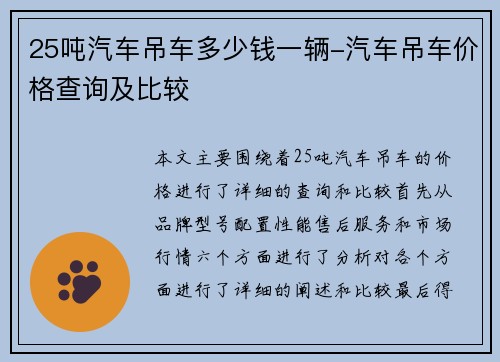 25吨汽车吊车多少钱一辆-汽车吊车价格查询及比较

本文主要围绕着25吨汽车吊车的价格进行了详细的查询和比较首先从品牌型号配置性能售后服务和市场行情六个方面进行了分析对各个方面进行了详细的阐述和比较最后得